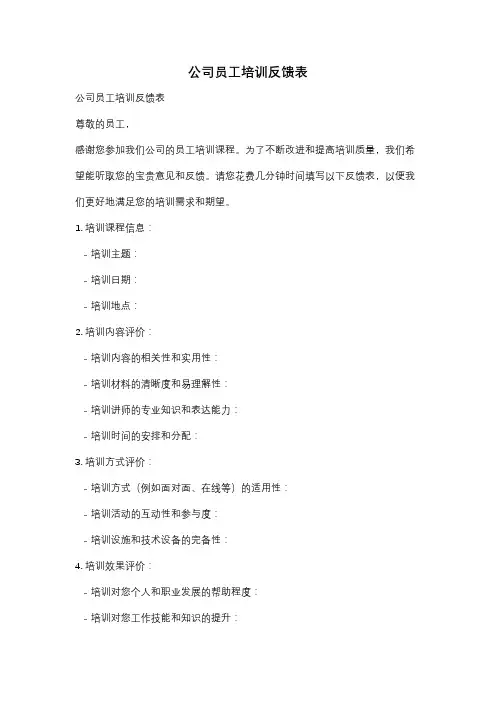 公司员工培训反馈表

公司员工培训反馈表

尊敬的员工，

感谢您参加我们公司的员工培训课程。为了不断改进和提高培训质量，我们希望能听取您的宝贵意见和反馈。请您花费几分钟时间填写以下反馈表，以便我们更好地满足您的培训需求和期望。

1. 培训课程信息：

- 培训主题：

- 培训日期：

- 培训地点：

2. 培训内容评价：

- 培训内容的相关性和实用性：

- 培训材料的清晰度和易理解性：

- 培训讲师的专业知识和表达能力：

- 培训时间的安排和分配：

3. 培训方式评价：

- 培训方式（例如面对面、在线等）的适用性：

- 培训活动的互动性和参与度：

- 培训设施和技术设备的完备性：

4. 培训效果评价：

- 培训对您个人和职业发展的帮助程度：

- 培训对您工作技能和知识的提升：